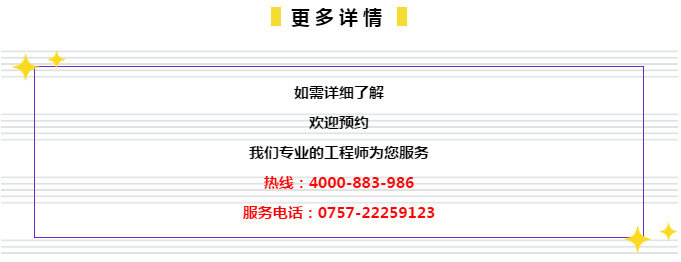 更多详情

如需详细了解

欢迎预约

我们专业的工程师为您服务

热线：4000-883-986

服务电话：0757-22259123